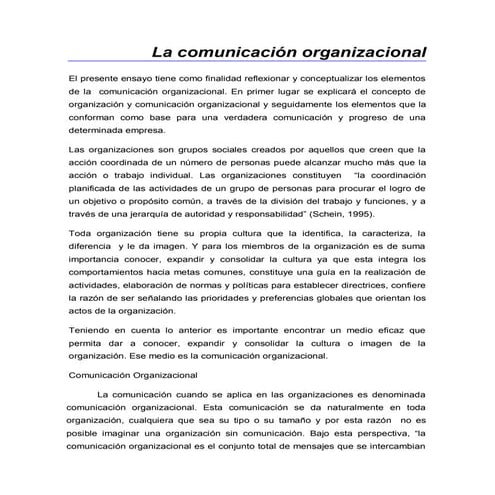 La comunicación organizacional

El presente ensayo tiene como finalidad reflexionar y conceptualizar los elementos de la comunicación organizacional. En primer lugar se explicará el concepto de organización y comunicación organizacional y seguidamente los elementos que la conforman como base para una verdadera comunicación y progreso de una determinada empresa.

Las organizaciones son grupos sociales creados por aquellos que creen que la acción coordinada de un número de personas puede alcanzar mucho más que la acción o trabajo individual. Las organizaciones constituyen "la coordinación planificada de las actividades de un grupo de personas para procurar el logro de un objetivo o propósito común, a través de la división del trabajo y funciones, y a través de una jerarquía de autoridad y responsabilidad" (Schein, 1995).

Toda organización tiene su propia cultura que la identifica, la caracteriza, la diferencia y le da imagen. Y para los miembros de la organización es de suma importancia conocer, expandir y consolidar la cultura ya que esta integra los comportamientos hacia metas comunes, constituye una guía en la realización de actividades, elaboración de normas y políticas para establecer directrices, confiere la razón de ser señalando las prioridades y preferencias globales que orientan los actos de la organización.

Teniendo en cuenta lo anterior es importante encontrar un medio eficaz que permita dar a conocer, expandir y consolidar la cultura o imagen de la organización. Ese medio es la comunicación organizacional.

Comunicación Organizacional

La comunicación cuando se aplica en las organizaciones es denominada comunicación organizacional. Esta comunicación se da naturalmente en toda organización, cualquiera que sea su tipo o su tamaño y por esta razón no es posible imaginar una organización sin comunicación. Bajo esta perspectiva, "la comunicación organizacional es el conjunto total de mensajes que se intercambian